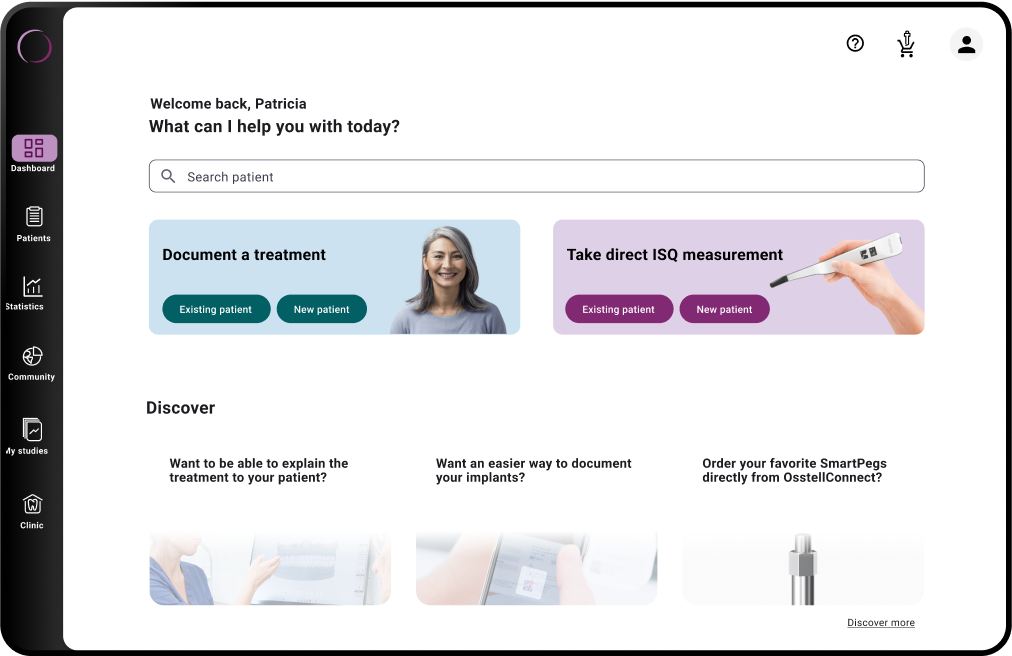 Dashboard

Patients

Statistics

Community

My studies

Clinic

Welcome back, Patricia

What can I help you with today?

Search patient

Document a treatment

Existing patient

New patient

Take direct ISQ measurement

Existing patient

New patient

Discover

Want to be able to explain the treatment to your patient?

Want an easier way to document your implants?

Order your favorite SmartPegs directly from OsstellConnect?

Discover more